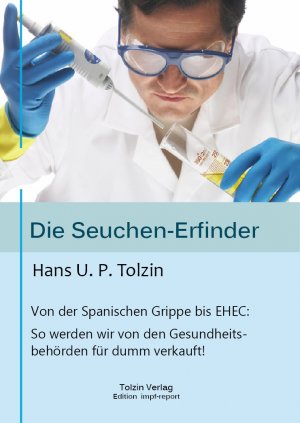 Die Seuchen-Erfinder

Hans U. P. Tolzin

Von der Spanischen Grippe bis EHEC:

So werden wir von den Gesundheitsbehörden für dumm verkauft!

Tolzin Verlag
Edition impf-report